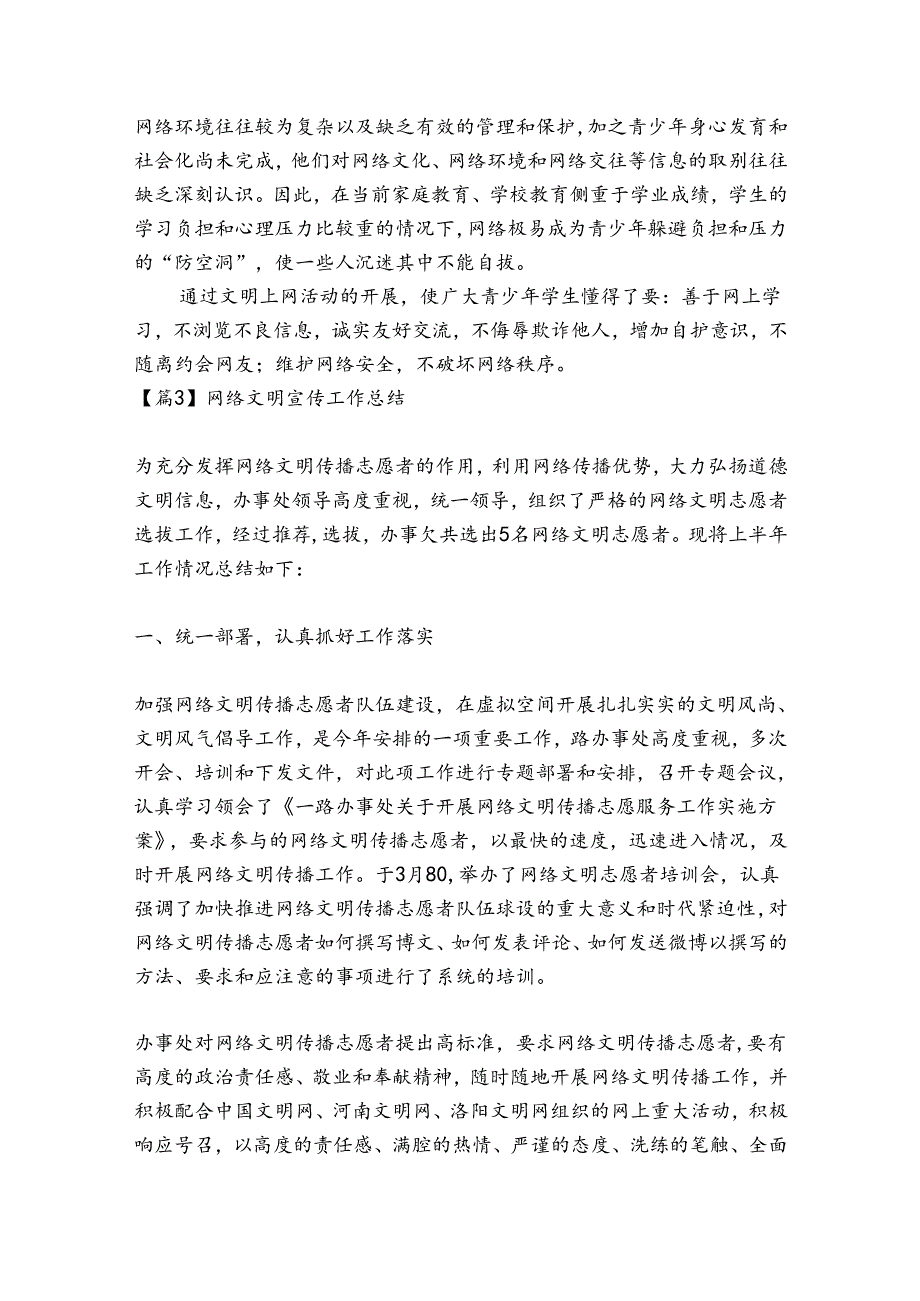 网络环境往往较为复杂以及缺乏有效的管理和保护，加之青少年身心发育和社会化尚未完成，他们对网络文化、网络环境和网络交往等信息的取别往往缺乏深刻认识。因此，在当前家庭教育、学校教育侧重于学业成绩，学生的学习负担和心理压力比较重的情况下，网络极易成为青少年躲避负担和压力的“防空洞”，使一些人沉迷其中不能自拔。

通过文明上网活动的开展，使广大青少年学生懂得了要：善于网上学习，不浏览不良信息，诚实友好交流，不侮辱欺诈他人，增加自护意识，不随离约会网友；维护网络安全，不破坏网络秩序。

【篇3】网络文明宣传工作总结

为充分发挥网络文明传播志愿者的作用，利用网络传播优势，大力弘扬道德文明信息，办事处领导高度重视，统一领导，组织了严格的网络文明志愿者选拔工作，经过推荐，选拔，办事欠共选出5名网络文明志愿者。现将上半年工作情况总结如下：

一、统一部署，认真抓好工作落实

加强网络文明传播志愿者队伍建设，在虚拟空间开展扎扎实实的文明风尚、文明风气倡导工作，是今年安排的一项重要工作，路办事处高度重视，多次开会、培训和下发文件，对此项工作进行专题部署和安排，召开专题会议，认真学习领会了《一路办事处关于开展网络文明传播志愿服务工作实施方案》，要求参与的网络文明传播志愿者，以最快的速度，迅速进入情况，及时开展网络文明传播工作。于3月80，举办了网络文明志愿者培训会，认真强调了加快推进网络文明传播志愿者队伍球设的重大意义和时代紧迫性，对网络文明传播志愿者如何撰写博文、如何发表评论、如何发送微博以撰写的方法、要求和应注意的事项进行了系统的培训。

办事处对网络文明传播志愿者提出高标准，要求网络文明传播志愿者，要有高度的政治责任感、敬业和奉献精神，随时随地开展网络文明传播工作，并积极配合中国文明网、河南文明网、洛阳文明网组织的网上重大活动，积极响应号召，以高度的责任感、满腔的热情、严谨的态度、洗练的笔触、全面